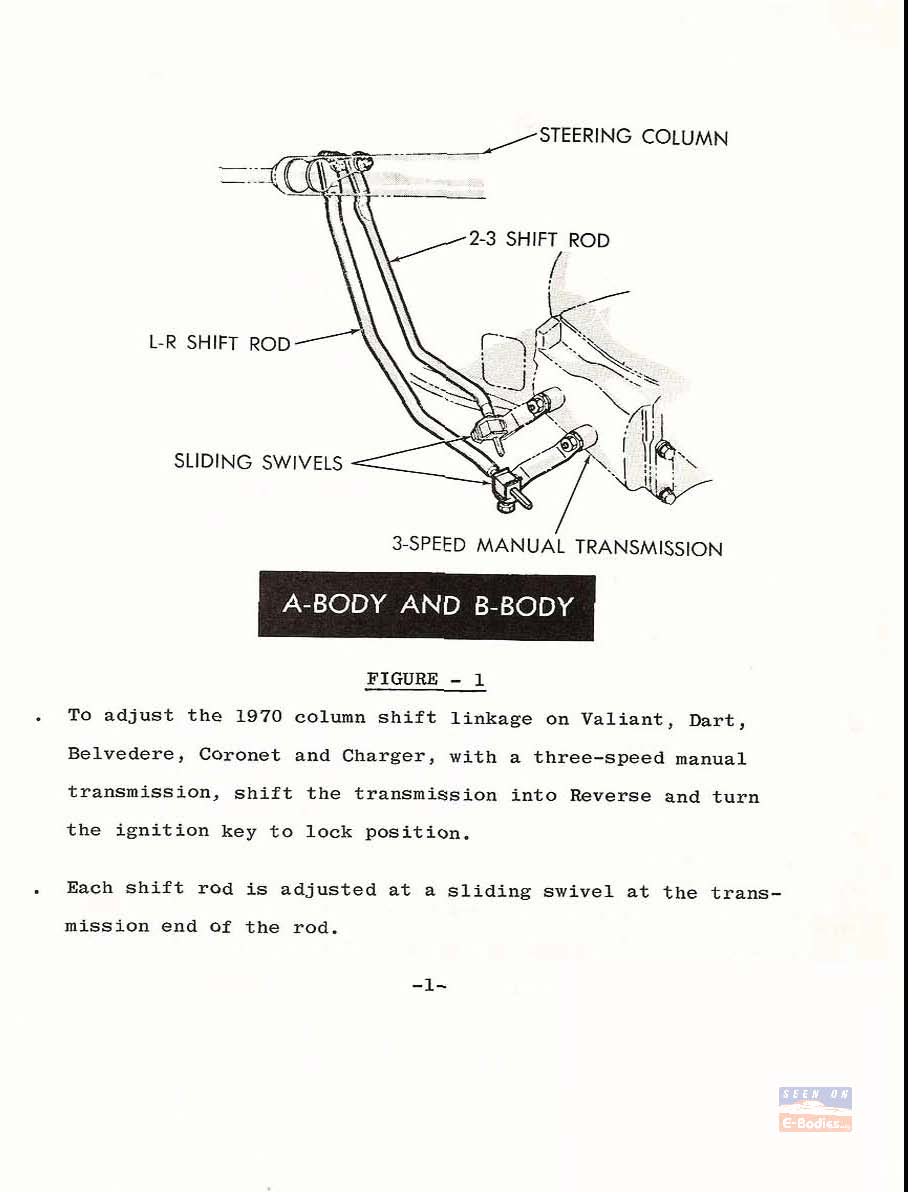 STEERING COLUMN

2-3 SHIFT ROD

L-R SHIFT ROD

SLIDING SWIVELS

3-SPEED MANUAL TRANSMISSION

A-BODY AND B-BODY

FIGURE - 1

. To adjust the 1970 column shift linkage on Valiant, Dart, Belvedere, Coronet and Charger, with a three-speed manual transmission, shift the transmission into Reverse and turn the ignition key to lock position.

. Each shift rod is adjusted at a sliding swivel at the transmission end of the rod.

-1-

SEEN ON
E-Bodies...